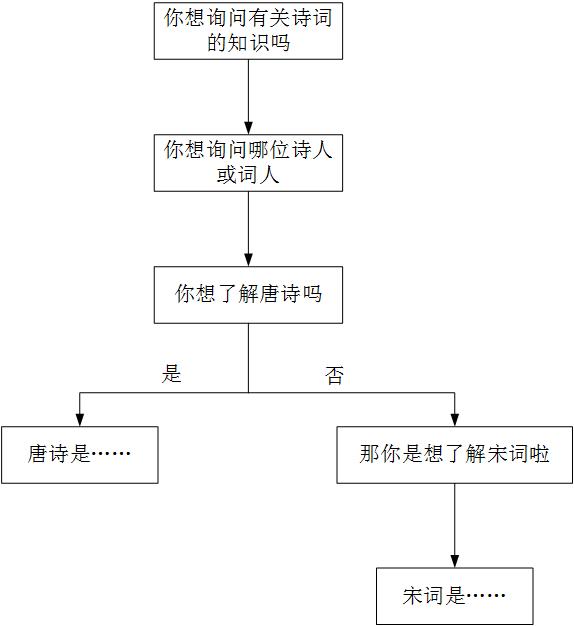 你想询问有关诗词的知识吗

你想询问哪位诗人或词人

你想了解唐诗吗

是

否

唐诗是……

那你是想了解宋词啦

宋词是……